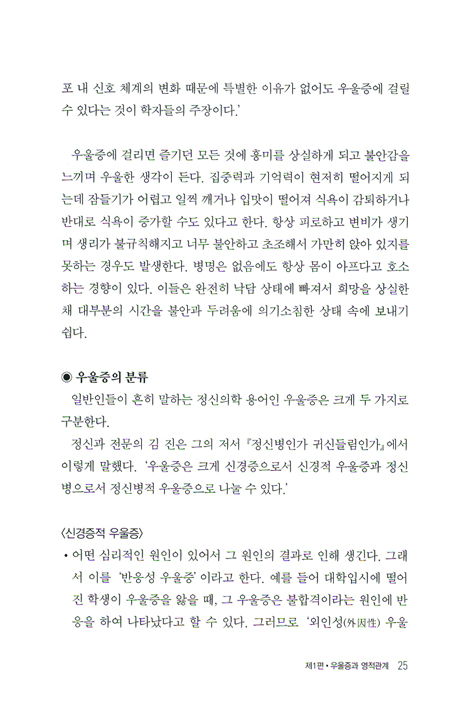 포 내 신호 체계의 변화 때문에 특별한 이유가 없어도 우울증에 걸릴 수 있다는 것이 학자들의 주장이다.'

우울증에 걸리면 즐기던 모든 것에 흥미를 상실하게 되고 불안감을 느끼며 우울한 생각이 든다. 집중력과 기억력이 현저히 떨어지게 되는데 잠들기가 어렵고 일찍 깨거나 입맛이 떨어져 식욕이 감퇴하거나 반대로 식욕이 증가할 수도 있다고 한다. 항상 피로하고 변비가 생기며 생리가 불규칙해지고 너무 불안하고 초조해서 가만히 앉아 있지를 못하는 경우도 발생한다. 병명은 없음에도 항상 몸이 아프다고 호소하는 경향이 있다. 이들은 완전히 낙담 상태에 빠져서 희망을 상실한 채 대부분의 시간을 불안과 두려움에 의기소침한 상태 속에 보내기 쉽다.

◉ 우울증의 분류

일반인들이 흔히 말하는 정신의학 용어인 우울증은 크게 두 가지로 구분한다.

정신과 전문의 김 진은 그의 저서 『정신병인가 귀신들림인가』에서 이렇게 말했다. '우울증은 크게 신경증으로서 신경적 우울증과 정신병으로서 정신병적 우울증으로 나눌 수 있다.'

〈신경증적 우울증〉

• 어떤 심리적인 원인이 있어서 그 원인의 결과로 인해 생긴다. 그래서 이를 '반응성 우울증'이라고 한다. 예를 들어 대학입시에 떨어진 학생이 우울증을 앓을 때, 그 우울증은 불합격이라는 원인에 반응을 하여 나타났다고 할 수 있다. 그러므로 '외인성(外因性) 우울

제1편 • 우울증과 영적관계 25